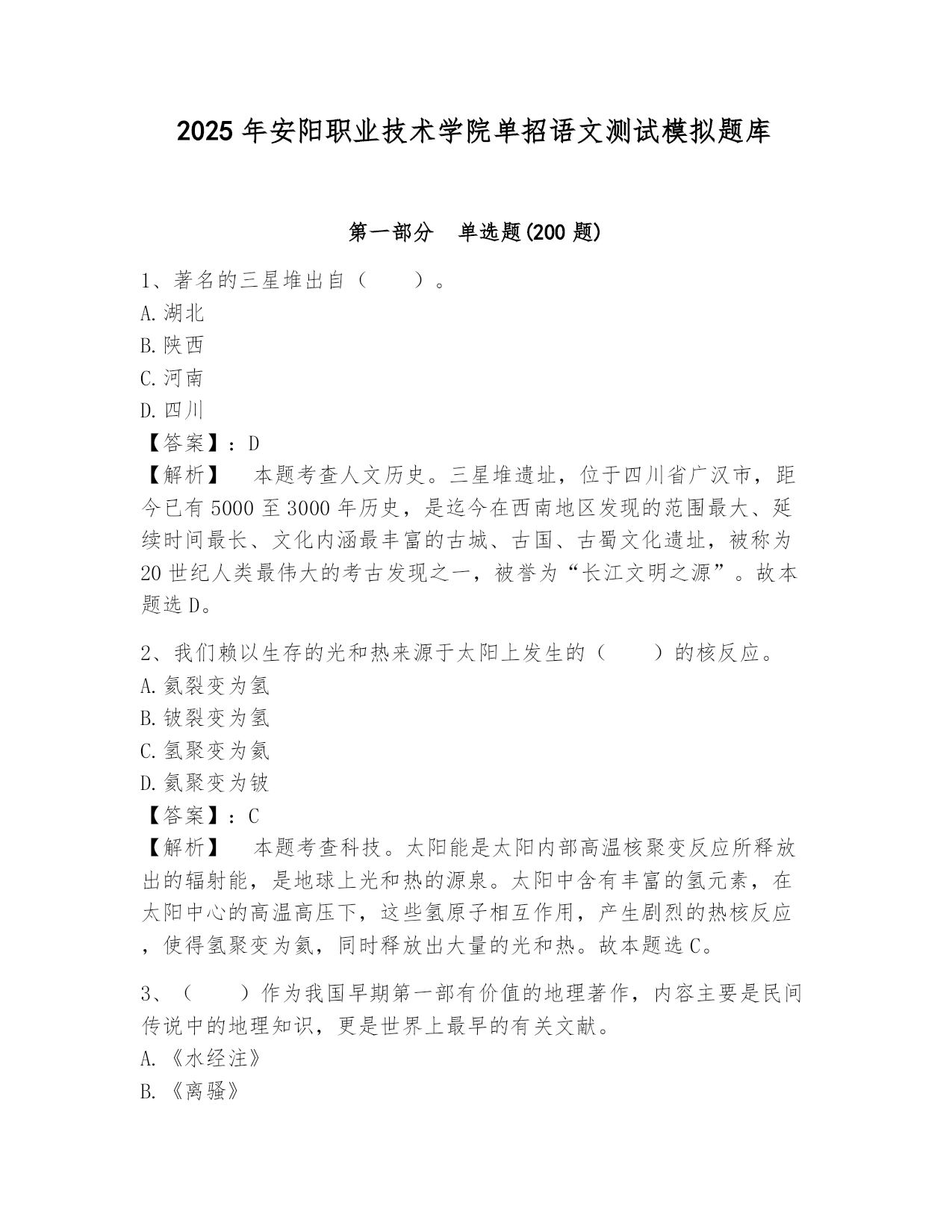 2025年安阳职业技术学院单招语文测试模拟题库

第一部分 单选题(200题)

1、著名的三星堆出自（　　）。
A.湖北
B.陕西
C.河南
D.四川
【答案】：D
【解析】　本题考查人文历史。三星堆遗址，位于四川省广汉市，距今已有5000至3000年历史，是迄今在西南地区发现的范围最大、延续时间最长、文化内涵最丰富的古城、古国、古蜀文化遗址，被称为20世纪人类最伟大的考古发现之一，被誉为“长江文明之源”。故本题选D。

2、我们赖以生存的光和热来源于太阳上发生的（　　）的核反应。
A.氦裂变为氢
B.铍裂变为氢
C.氢聚变为氦
D.氦聚变为铍
【答案】：C
【解析】　本题考查科技。太阳能是太阳内部高温核聚变反应所释放出的辐射能，是地球上光和热的源泉。太阳中含有丰富的氢元素，在太阳中心的高温高压下，这些氢原子相互作用，产生剧烈的热核反应，使得氢聚变为氦，同时释放出大量的光和热。故本题选C。

3、（　　）作为我国早期第一部有价值的地理著作，内容主要是民间传说中的地理知识，更是世界上最早的有关文献。
A.《水经注》
B.《离骚》